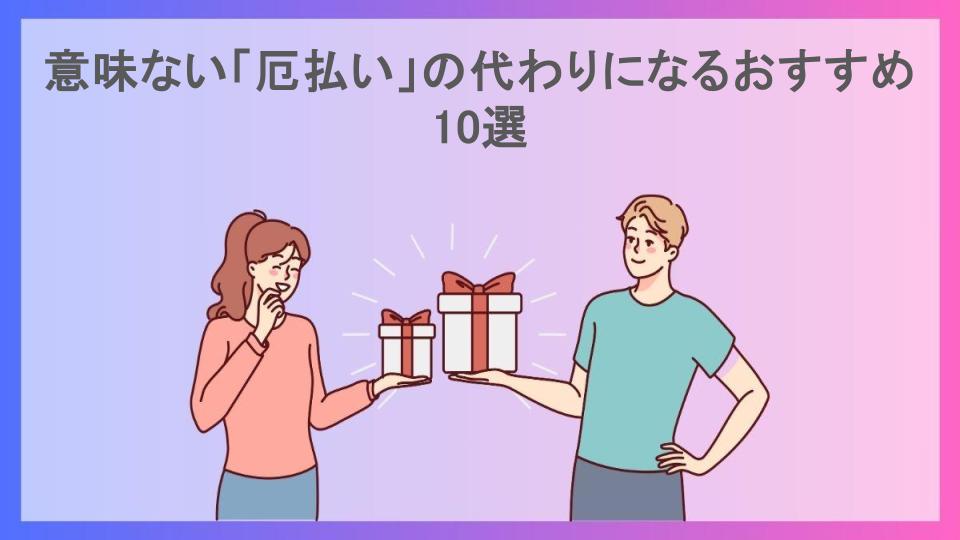 意味ない「厄払い」の代わりになるおすすめ10選